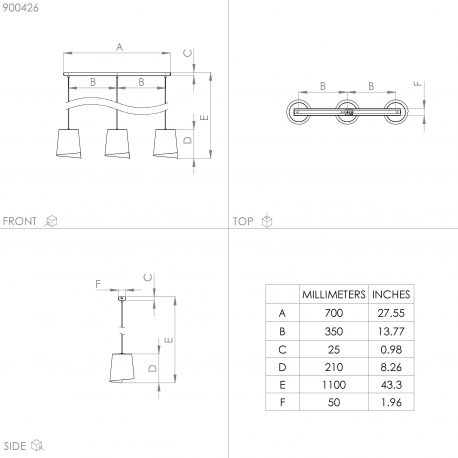 900426

A

C

B B

E

D

FRONT

B B

F

TOP

F

C

E

D

SIDE

|   | MILLIMETERS | INCHES |
|---|---|---|
| A | 700 | 27.55 |
| B | 350 | 13.77 |
| C | 25 | 0.98 |
| D | 210 | 8.26 |
| E | 1100 | 43.3 |
| F | 50 | 1.96 |